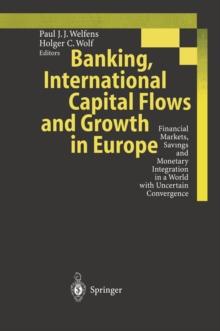 Paul J. J. Welfens
Holger C. Wolf
Editors

Banking, International Capital Flows and Growth in Europe

Financial Markets, Savings and Monetary Integration in a World with Uncertain Convergence

Springer